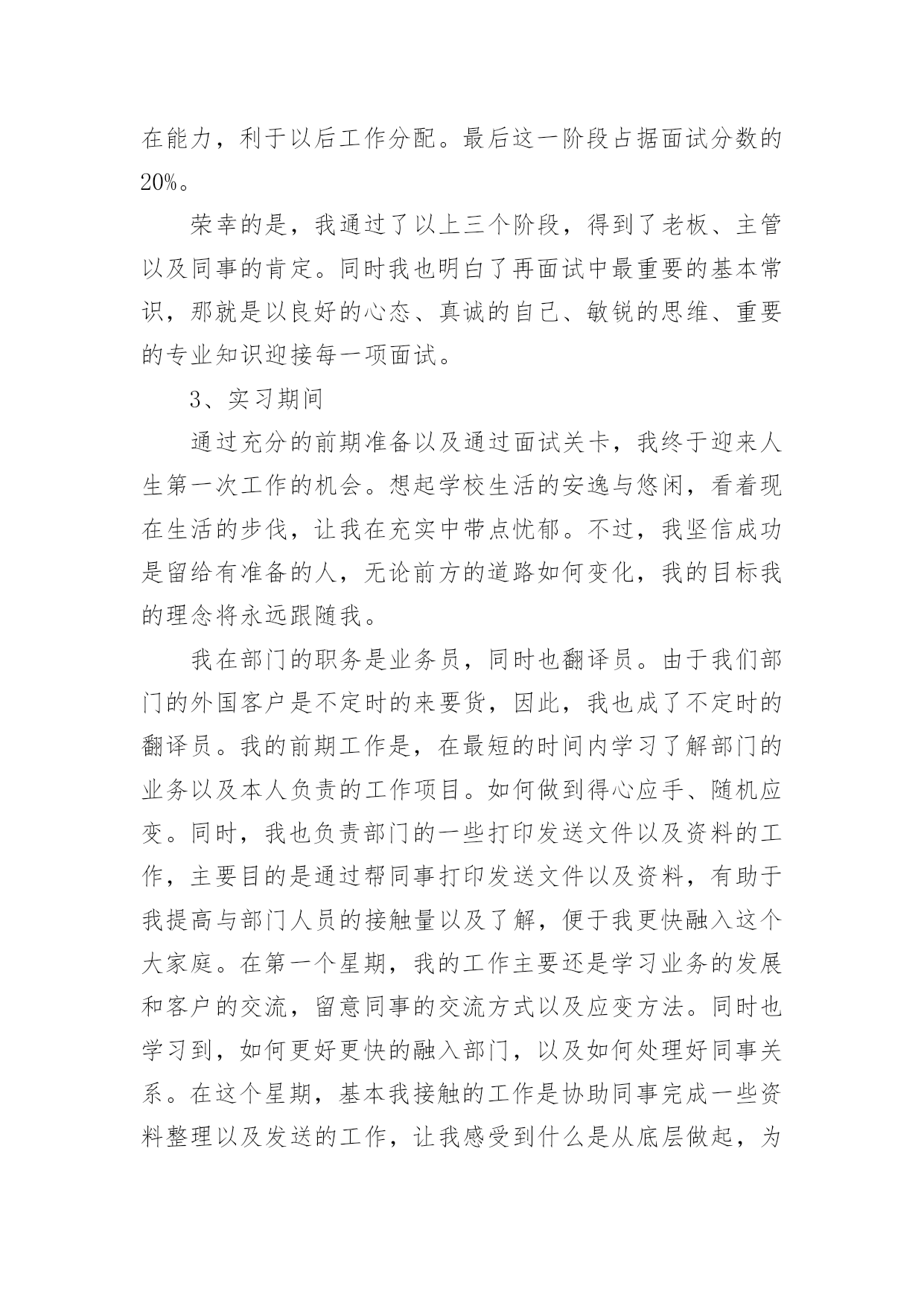 在能力，利于以后工作分配。最后这一阶段占据面试分数的20%。

荣幸的是，我通过了以上三个阶段，得到了老板、主管以及同事的肯定。同时我也明白了再面试中最重要的基本常识，那就是以良好的心态、真诚的自己、敏锐的思维、重要的专业知识迎接每一项面试。

3、实习期间

通过充分的前期准备以及通过面试关卡，我终于迎来人生第一次工作的机会。想起学校生活的安逸与悠闲，看着现在生活的步伐，让我在充实中带点忧郁。不过，我坚信成功是留给有准备的人，无论前方的道路如何变化，我的目标我的理念将永远跟随我。

我在部门的职务是业务员，同时也翻译员。由于我们部门的外国客户是不定时的来要货，因此，我也成了不定时的翻译员。我的前期工作是，在最短的时间内学习了解部门的业务以及本人负责的工作项目。如何做到得心应手、随机应变。同时，我也负责部门的一些打印发送文件以及资料的工作，主要目的是通过帮同事打印发送文件以及资料，有助于我提高与部门人员的接触量以及了解，便于我更快融入这个大家庭。在第一个星期，我的工作主要还是学习业务的发展和客户的交流，留意同事的交流方式以及应变方法。同时也学习到，如何更好更快的融入部门，以及如何处理好同事关系。在这个星期，基本我接触的工作是协助同事完成一些资料整理以及发送的工作，让我感受到什么是从底层做起，为